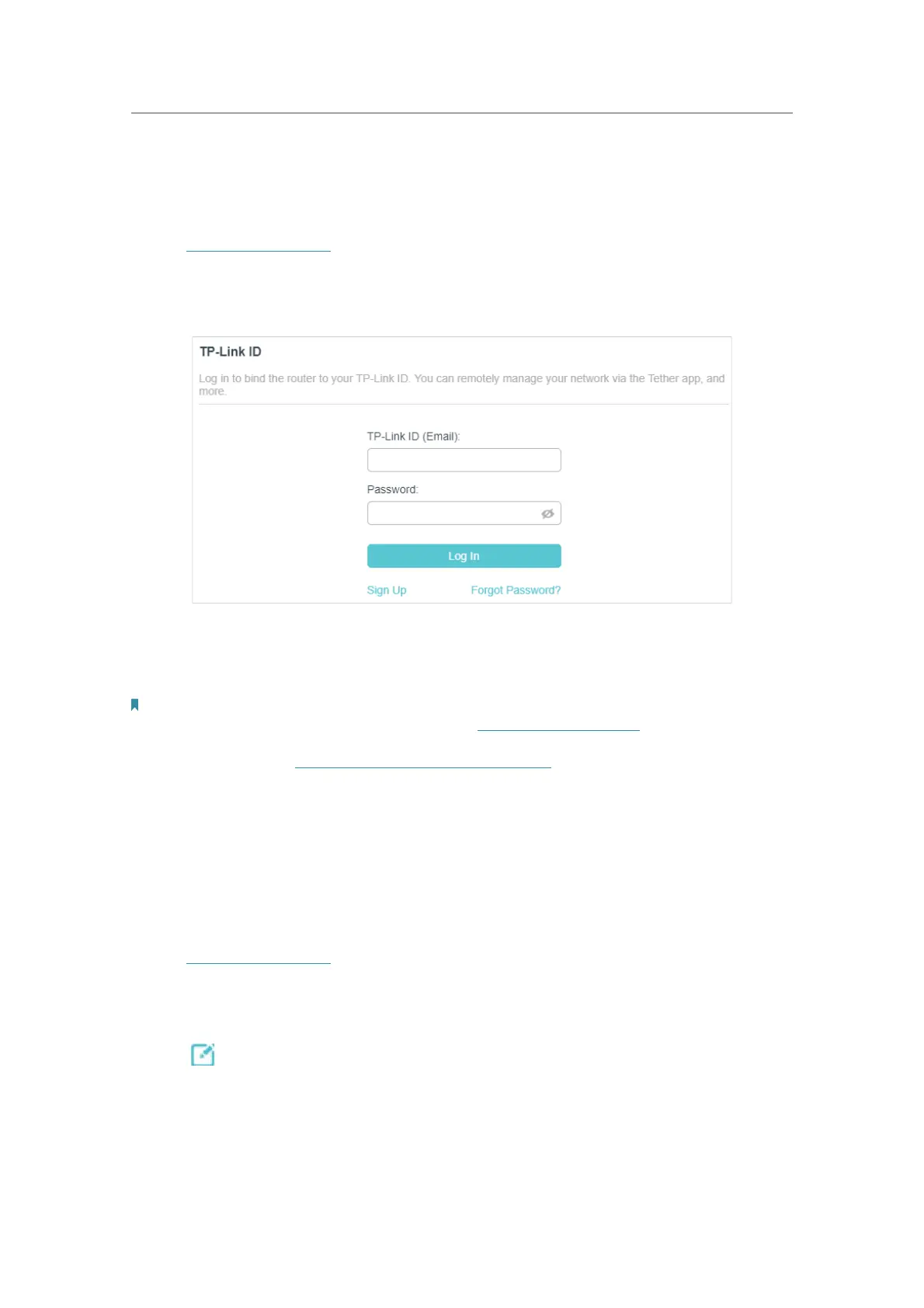 TP-Link ID

Log in to bind the router to your TP-Link ID. You can remotely manage your network via the Tether app, and more.

TP-Link ID (Email):

Password:

Log In

Sign Up

Forgot Password?